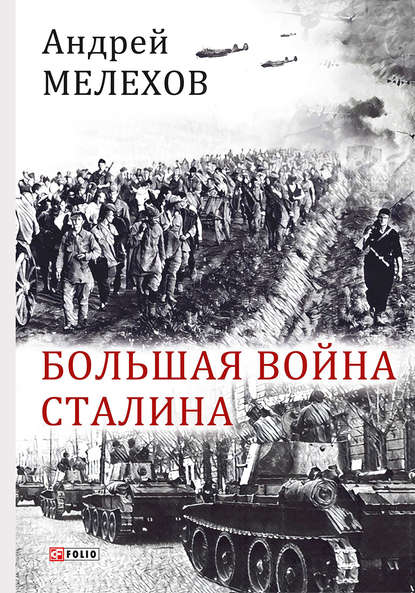 Андрей
МЕЛЕХОВ

БОЛЬШАЯ ВОЙНА
СТАЛИНА

FOLIO